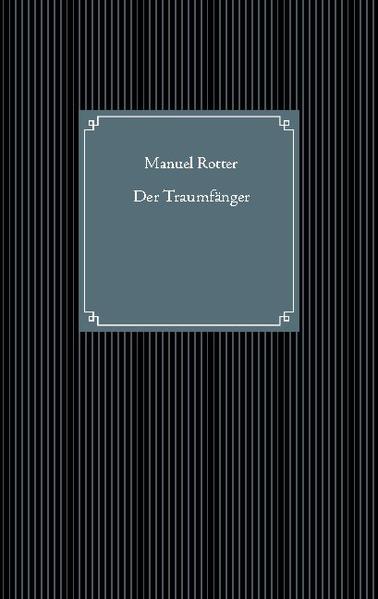 Manuel Rotter

Der Traumfänger